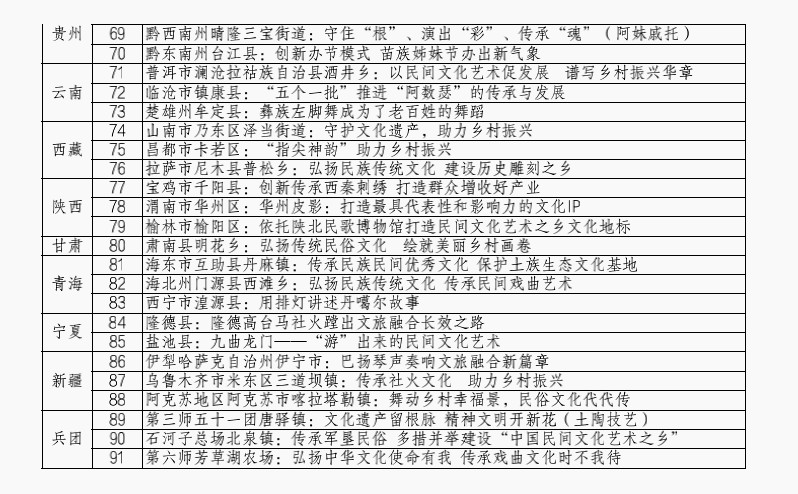 | 贵州 | 69 | 黔西南州晴隆三宝街道：守住“根”、演出“彩”、传承“魂”（阿妹戚托） |
|---|---|---|
| | 70 | 黔东南州台江县：创新办节模式 苗族姊妹节办出新气象 |
| 云南 | 71 | 普洱市澜沧拉祜族自治县酒井乡：以民间文化艺术促发展 谱写乡村振兴华章 |
| | 72 | 临沧市镇康县：“五个一批”推进“阿数瑟”的传承与发展 |
| | 73 | 楚雄州牟定县：彝族左脚舞成为了老百姓的舞蹈 |
| 西藏 | 74 | 山南市乃东区泽当街道：守护文化遗产，助力乡村振兴 |
| | 75 | 昌都市卡若区：“指尖神韵”助力乡村振兴 |
| | 76 | 拉萨市尼木县普松乡：弘扬民族传统文化 建设历史雕刻之乡 |
| 陕西 | 77 | 宝鸡市千阳县：创新传承西秦刺绣 打造群众增收好产业 |
| | 78 | 渭南市华州区：华州皮影：打造最具代表性和影响力的文化IP |
| | 79 | 榆林市榆阳区：依托陕北民歌博物馆打造民间文化艺术之乡文化地标 |
| 甘肃 | 80 | 肃南县明花乡：弘扬传统民俗文化 绘就美丽乡村画卷 |
| 青海 | 81 | 海东市互助县丹麻镇：传承民族民间优秀文化 保护土族生态文化基地 |
| | 82 | 海北州门源县西滩乡：弘扬民族传统文化 传承民间戏曲艺术 |
| | 83 | 西宁市湟源县：用排灯讲述丹噶尔故事 |
| 宁夏 | 84 | 隆德县：隆德高台马社火蹚出文旅融合长效之路 |
| | 85 | 盐池县：九曲龙门——“游”出来的民间文化艺术 |
| 新疆 | 86 | 伊犁哈萨克自治州伊宁市：巴扬琴声奏响文旅融合新篇章 |
| | 87 | 乌鲁木齐市米东区三道坝镇：传承社火文化 助力乡村振兴 |
| | 88 | 阿克苏地区阿克苏市喀拉塔勒镇：舞动乡村幸福景，民俗文化代代传 |
| 兵团 | 89 | 第三师五十一团唐驿镇：文化遗产留根脉 精神文明开新花（土陶技艺） |
| | 90 | 石河子总场北泉镇：传承军垦民俗 多措并举建设“中国民间文化艺术之乡” |
| | 91 | 第六师芳草湖农场：弘扬中华文化使命有我 传承戏曲文化时不我待 |